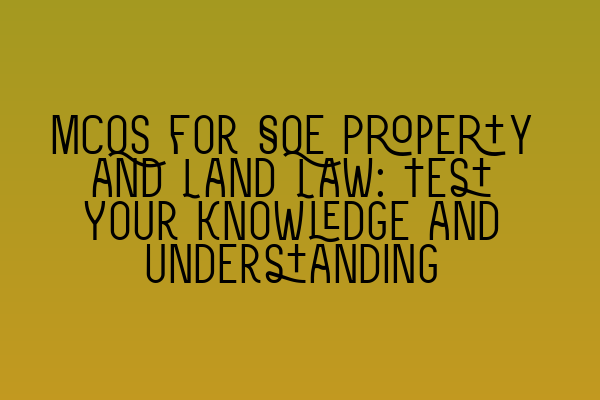 MCQS FOR SQE PROPERTY AND LAND LAW: TEST YOUR KNOWLEDGE AND UNDERSTANDING